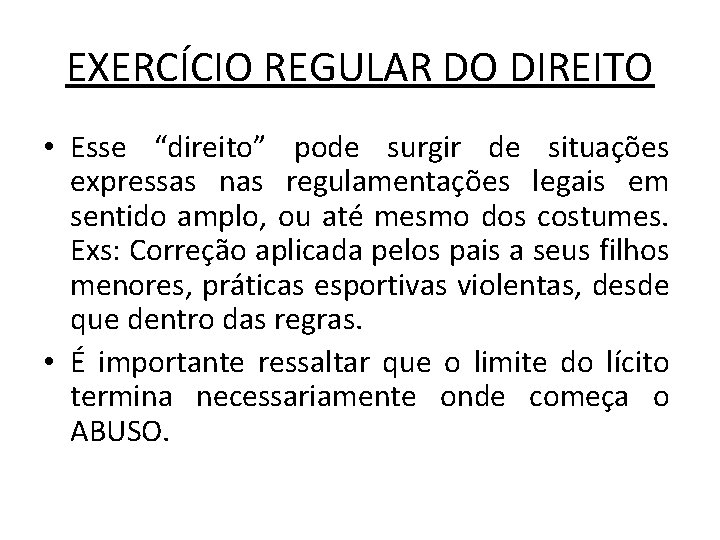 EXERCÍCIO REGULAR DO DIREITO

• Esse "direito" pode surgir de situações expressas nas regulamentações legais em sentido amplo, ou até mesmo dos costumes. Exs: Correção aplicada pelos pais a seus filhos menores, práticas esportivas violentas, desde que dentro das regras.
• É importante ressaltar que o limite do lícito termina necessariamente onde começa o ABUSO.